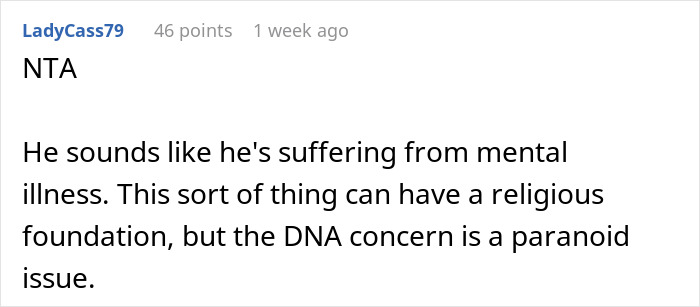 LadyCass79 46 points 1 week ago

NTA

He sounds like he's suffering from mental illness. This sort of thing can have a religious foundation, but the DNA concern is a paranoid issue.